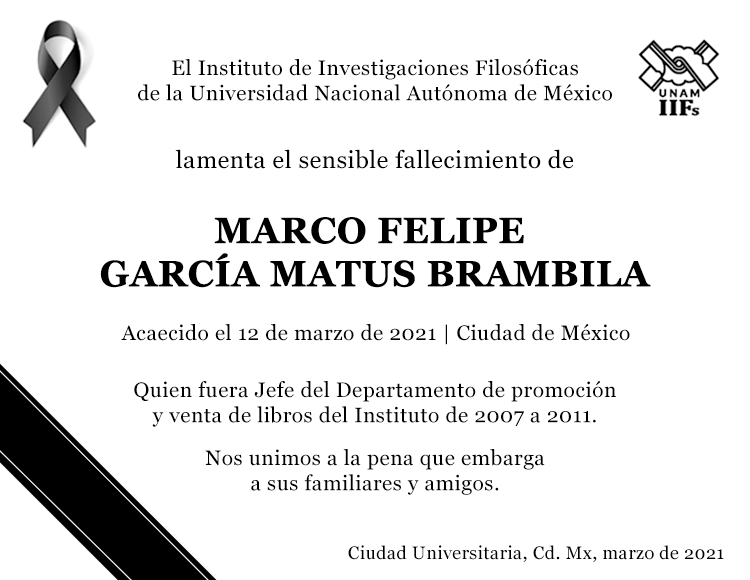 El Instituto de Investigaciones Filosóficas
de la Universidad Nacional Autónoma de México

UNAM
IIFs

lamenta el sensible fallecimiento de

MARCO FELIPE
GARCÍA MATUS BRAMBILA

Acaecido el 12 de marzo de 2021 | Ciudad de México

Quien fuera Jefe del Departamento de promoción y venta de libros del Instituto de 2007 a 2011.

Nos unimos a la pena que embarga a sus familiares y amigos.

Ciudad Universitaria, Cd. Mx, marzo de 2021